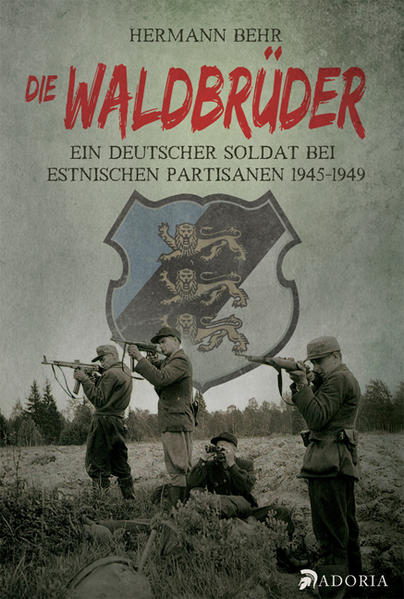 HERMANN BEHR

DIE WALDBRÜDER

EIN DEUTSCHER SOLDAT BEI ESTNISCHEN PARTISANEN 1945-1949

ADORIA